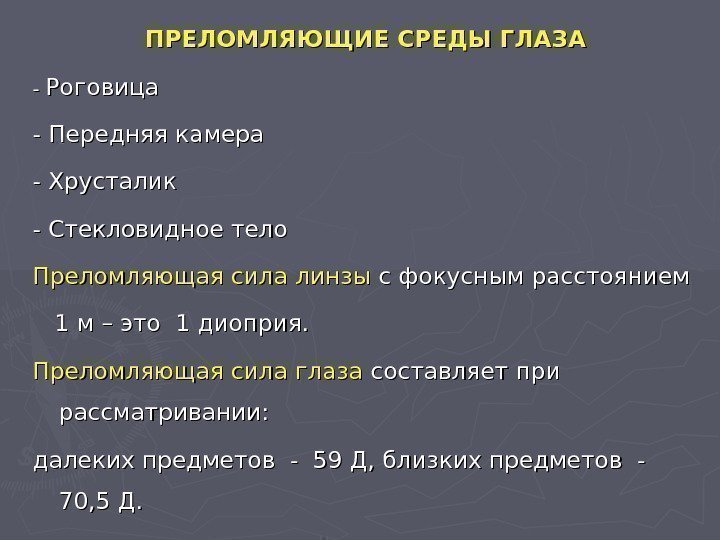 ПРЕЛОМЛЯЮЩИЕ СРЕДЫ ГЛАЗА

- Роговица

- Передняя камера

- Хрусталик

- Стекловидное тело

Преломляющая сила линзы с фокусным расстоянием 1 м – это 1 диоприя.

Преломляющая сила глаза составляет при рассматривании:

далеких предметов - 59 Д, близких предметов - 70,5 Д.